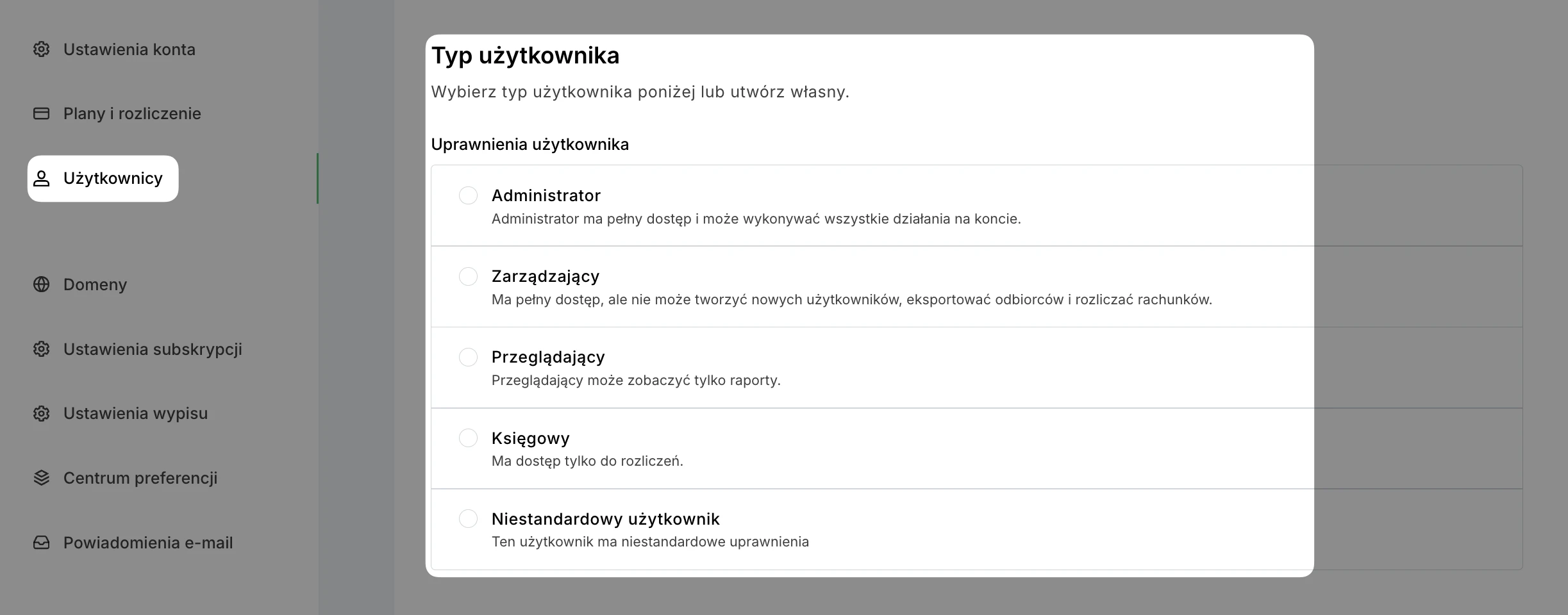 Ustawienia konta

Plany i rozliczenie

Użytkownicy

Domeny

Ustawienia subskrypcji

Ustawienia wypisu

Centrum preferencji

Powiadomienia e-mail

Typ użytkownika

Wybierz typ użytkownika poniżej lub utwórz własny.

Uprawnienia użytkownika

Administrator
Administrator ma pełny dostęp i może wykonywać wszystkie działania na koncie.

Zarządzający
Ma pełny dostęp, ale nie może tworzyć nowych użytkowników, eksportować odbiorców i rozliczać rachunków.

Przeglądający
Przeglądający może zobaczyć tylko raporty.

Księgowy
Ma dostęp tylko do rozliczeń.

Niestandardowy użytkownik
Ten użytkownik ma niestandardowe uprawnienia